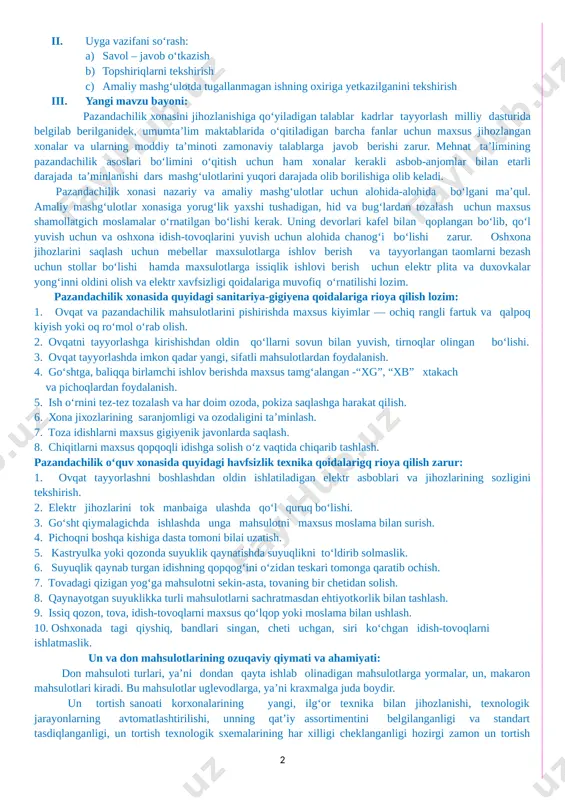 II. Uyga vazifani so‘rash:

a) Savol – javob o‘tkazish
b) Topshiriqlarni tekshirish
c) Amaliy mashg‘ulotda tugallanmagan ishning oxiriga yetkazilganini tekshirish

III. Yangi mavzu bayoni:

Pazandachilik xonasini jihozlanishiga qo‘yiladigan talablar kadrlar tayyorlash milliy dasturida belgilab berilganidek, umumta’lim maktablarida o‘qitiladigan barcha fanlar uchun maxsus jihozlangan xonalar va ularning moddiy ta’minoti zamonaviy talablarga javob berishi zarur. Mehnat ta’limining pazandachilik asoslari bo‘limini o‘qitish uchun ham xonalar kerakli asbob-anjomlar bilan etarli darajada ta’minlanishi dars mashg‘ulotlarini yuqori darajada olib borilishiga olib keladi.

Pazandachilik xonasi nazariy va amaliy mashg‘ulotlar uchun alohida-alohida bo‘lgani ma’qul. Amaliy mashg‘ulotlar xonasiga yorug‘lik yaxshi tushadigan, hid va bug‘lardan tozalash uchun maxsus shamollatgich moslamalar o‘rnatilgan bo‘lishi kerak. Uning devorlari kafel bilan qoplangan bo‘lib, qo‘l yuvish uchun va oshxona idish-tovoqlarini yuvish uchun alohida chanog‘i bo‘lishi zarur. Oshxona jihozlarini saqlash uchun mebellar maxsulotlarga ishlov berish va tayyorlangan taomlarni bezash uchun stollar bo‘lishi hamda maxsulotlarga issiqlik ishlovi berish uchun elektr plita va duxovkalar yong‘inni oldini olish va elektr xavfsizligi qoidalariga muvofiq o‘rnatilishi lozim.

Pazandachilik xonasida quyidagi sanitariya-gigiyena qoidalariga rioya qilish lozim:
1. Ovqat va pazandachilik mahsulotlarini pishirishda maxsus kiyimlar — ochiq rangli fartuk va qalpoq kiyish yoki oq ro‘mol o‘rab olish.
2. Ovqatni tayyorlashga kirishishdan oldin qo‘llarni sovun bilan yuvish, tirnoqlar olingan bo‘lishi.
3. Ovqat tayyorlashda imkon qadar yangi, sifatli mahsulotlardan foydalanish.
4. Go‘shtga, baliqqa birlamchi ishlov berishda maxsus tamg‘alangan -“XG”, “XB” xtakach va pichoqlardan foydalanish.
5. Ish o‘rnini tez-tez tozalash va har doim ozoda, pokiza saqlashga harakat qilish.
6. Xona jixozlarining saranjomligi va ozodaligini ta’minlash.
7. Toza idishlarni maxsus gigiyenik javonlarda saqlash.
8. Chiqitlarni maxsus qopqoqli idishga solish o‘z vaqtida chiqarib tashlash.
Pazandachilik o‘quv xonasida quyidagi havfsizlik texnika qoidalarigq rioya qilish zarur:
1. Ovqat tayyorlashni boshlashdan oldin ishlatiladigan elektr asboblari va jihozlarining sozligini tekshirish.
2. Elektr jihozlarini tok manbaiga ulashda qo‘l quruq bo‘lishi.
3. Go‘sht qiymalagichda ishlashda unga mahsulotni maxsus moslama bilan surish.
4. Pichoqni boshqa kishiga dasta tomoni bilai uzatish.
5. Kastryulka yoki qozonda suyuklik qaynatishda suyuqlikni to‘ldirib solmaslik.
6. Suyuqlik qaynab turgan idishning qopqog‘ini o‘zidan teskari tomonga qaratib ochish.
7. Tovadagi qizigan yog‘ga mahsulotni sekin-asta, tovaning bir chetidan solish.
8. Qaynayotgan suyuklikka turli mahsulotlarni sachratmasdan ehtiyotkorlik bilan tashlash.
9. Issiq qozon, tova, idish-tovoqlarni maxsus qo‘lqop yoki moslama bilan ushlash.
10. Oshxonada tagi qiyshiq, bandlari singan, cheti uchgan, siri ko‘chgan idish-tovoqlarni ishlatmaslik.

Un va don mahsulotlarining ozuqaviy qiymati va ahamiyati:

Don mahsuloti turlari, ya’ni dondan qayta ishlab olinadigan mahsulotlarga yormalar, un, makaron mahsulotlari kiradi. Bu mahsulotlar uglevodlarga, ya’ni kraxmalga juda boydir.

Un tortish sanoati korxonalarining yangi, ilg‘or texnika bilan jihozlanishi, texnologik jarayonlarning avtomatlashtirilishi, unning qat’iy assortimentini belgilanganligi va standart tasdiqlanganligi, un tortish texnologik sxemalarining har xilligi cheklanganligi hozirgi zamon un tortish

2